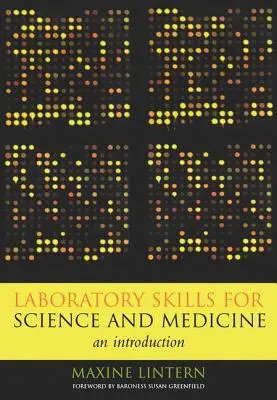 LABORATORY SKILLS FOR
SCIENCE AND MEDICINE
an introduction

MAXINE LINTERN
FOREWORD BY BARONESS SUSAN GREENFIELD